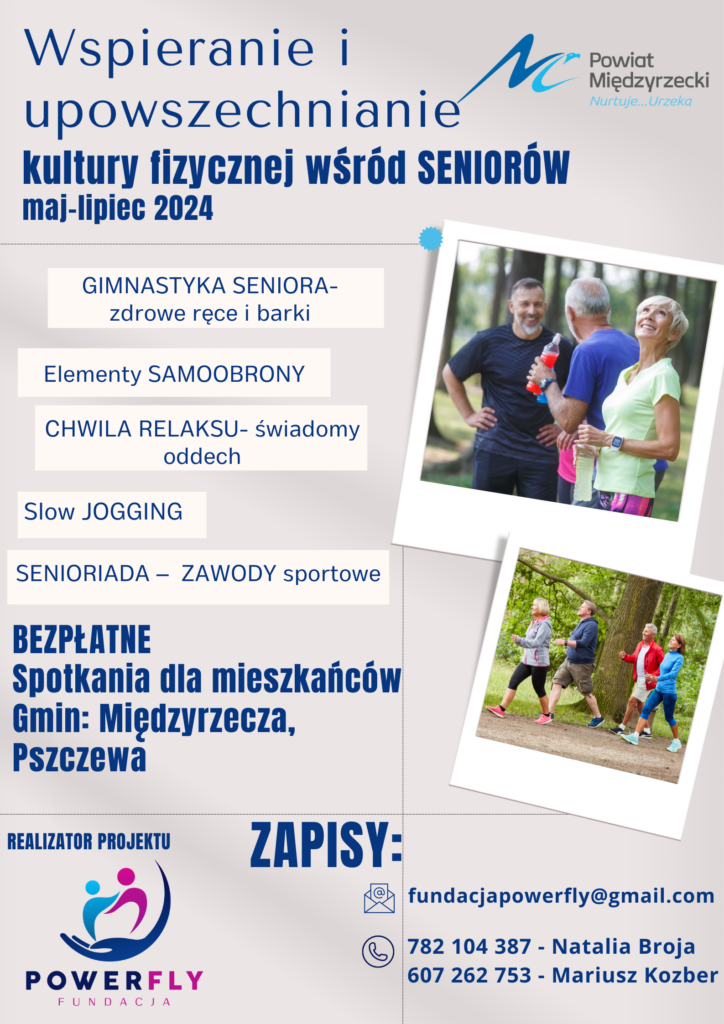 Wspieranie i upowszechnianie

Powiat Międzyrzecki
Nurtuje...Urzeka

kultury fizycznej wśród SENIORÓW
maj-lipiec 2024

GIMNASTYKA SENIORA- zdrowe ręce i barki

Elementy SAMOOBRONY

CHWILA RELAKSU- świadomy oddech

Slow JOGGING

SENIORIADA – ZAWODY sportowe

BEZPŁATNE
Spotkania dla mieszkańców Gmin: Międzyrzecza, Pszczewa

REALIZATOR PROJEKTU

POWERFLY
FUNDACJA

ZAPISY:

fundacjapowerfly@gmail.com

782 104 387 - Natalia Broja
607 262 753 - Mariusz Kozber